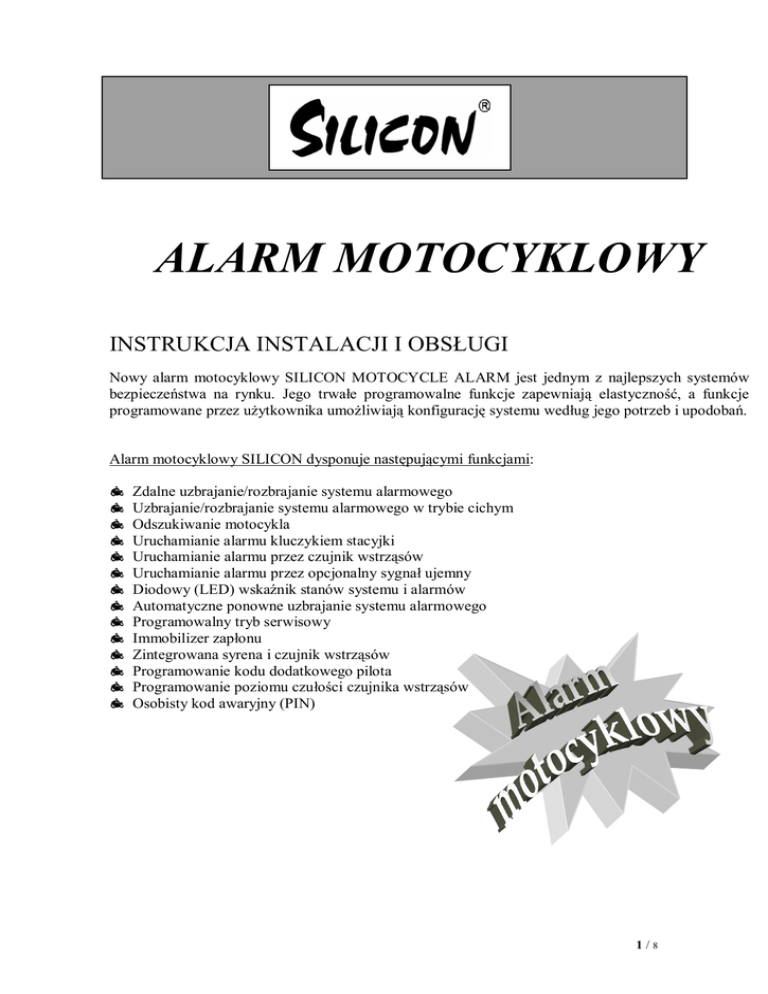 SILICON®

ALARM MOTOCYKLOWY

INSTRUKCJA INSTALACJI I OBSŁUGI

Nowy alarm motocyklowy SILICON MOTOCYCLE ALARM jest jednym z najlepszych systemów bezpieczeństwa na rynku. Jego trwałe programowalne funkcje zapewniają elastyczność, a funkcje programowane przez użytkownika umożliwiają konfigurację systemu według jego potrzeb i upodobań.

Alarm motocyklowy SILICON dysponuje następującymi funkcjami:

Zdalne uzbrajanie/rozbrajanie systemu alarmowego
Uzbrajanie/rozbrajanie systemu alarmowego w trybie cichym
Odszukiwanie motocykla
Uruchamianie alarmu kluczykiem stacyjki
Uruchamianie alarmu przez czujnik wstrząsów
Uruchamianie alarmu przez opcjonalny sygnał ujemny
Diodowy (LED) wskaźnik stanów systemu i alarmów
Automatyczne ponowne uzbrajanie systemu alarmowego
Programowalny tryb serwisowy
Immobilizer zapłonu
Zintegrowana syrena i czujnik wstrząsów
Programowanie kodu dodatkowego pilota
Programowanie poziomu czułości czujnika wstrząsów
Osobisty kod awaryjny (PIN)

Alarm motocyklowy

1 / 8